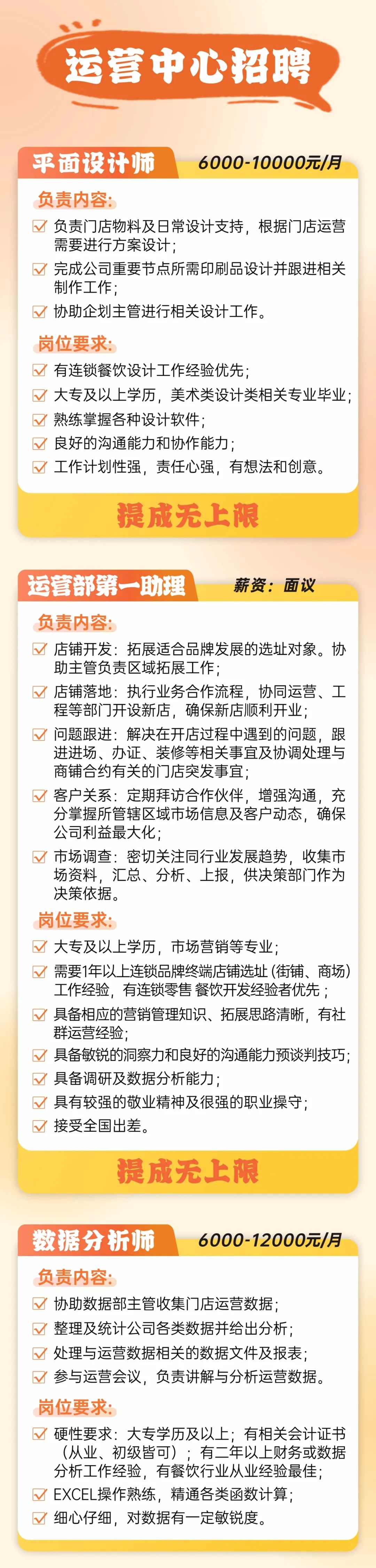 运营中心招聘

平面设计师 6000-10000元/月

负责内容:
负责门店物料及日常设计支持，根据门店运营需要进行方案设计;
完成公司重要节点所需印刷品设计并跟进相关制作工作;
协助企划主管进行相关设计工作。

岗位要求:
有连锁餐饮设计工作经验优先;
大专及以上学历，美术类设计类相关专业毕业;
熟练掌握各种设计软件;
良好的沟通能力和协作能力;
工作计划性强，责任心强，有想法和创意。

提成无上限

运营部第一助理 薪资：面议

负责内容:
店铺开发：拓展适合品牌发展的选址对象。协助主管负责区域拓展工作;
店铺落地：执行业务合作流程，协同运营、工程等部门开设新店，确保新店顺利开业;
问题跟进：解决在开店过程中遇到的问题，跟进进场、办证、装修等相关事宜及协调处理与商铺合约有关的门店突发事宜;
客户关系：定期拜访合作伙伴，增强沟通，充分掌握所管辖区域市场信息及客户动态，确保公司利益最大化;
市场调查：密切关注同行业发展趋势，收集市场资料，汇总、分析、上报，供决策部门作为决策依据。

岗位要求:
大专及以上学历，市场营销等专业;
需要1年以上连锁品牌终端店铺选址（街铺、商场）工作经验，有连锁零售 餐饮开发经验者优先；
具备相应的营销管理知识、拓展思路清晰，有社群运营经验;
具备敏锐的洞察力和良好的沟通能力预谈判技巧;
具备调研及数据分析能力;
具有较强的敬业精神及很强的职业操守;
接受全国出差。

提成无上限

数据分析师 6000-12000元/月

负责内容:
协助数据部主管收集门店运营数据;
整理及统计公司各类数据并给出分析;
处理与运营数据相关的数据文件及报表;
参与运营会议，负责讲解与分析运营数据。

岗位要求:
硬性要求：大专学历及以上；有相关会计证书（从业、初级皆可）；有二年以上财务或数据分析工作经验，有餐饮行业从业经验最佳;
EXCEL操作熟练，精通各类函数计算;
细心仔细，对数据有一定敏锐度。